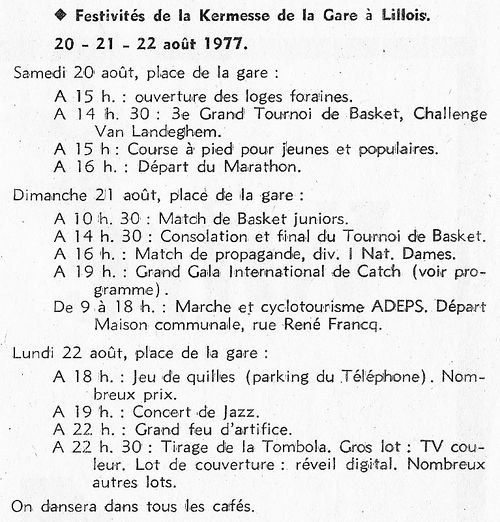 ◆ Festivités de la Kermesse de la Gare à Lillois.

20 - 21 - 22 août 1977.

Samedi 20 août, place de la gare :

A 15 h. : ouverture des loges foraines.
A 14 h. 30 : 3e Grand Tournoi de Basket, Challenge Van Landeghem.
A 15 h : Course à pied pour jeunes et populaires.
A 16 h. : Départ du Marathon.

Dimanche 21 août, place de la gare :

A 10 h. 30 : Match de Basket juniors.
A 14 h. 30 : Consolation et final du Tournoi de Basket.
A 16 h. : Match de propagande, div. I Nat. Dames.
A 19 h. : Grand Gala International de Catch (voir programme).
De 9 à 18 h. : Marche et cyclotourisme ADEPS. Départ Maison communale, rue René Francq.

Lundi 22 août, place de la gare :

A 18 h. : Jeu de quilles (parking du Téléphone). Nombreux prix.
A 19 h. : Concert de Jazz.
A 22 h. : Grand feu d'artifice.
A 22 h. 30 : Tirage de la Tombola. Gros lot : TV couleur. Lot de couverture : réveil digital. Nombreux autres lots.

On dansera dans tous les cafés.